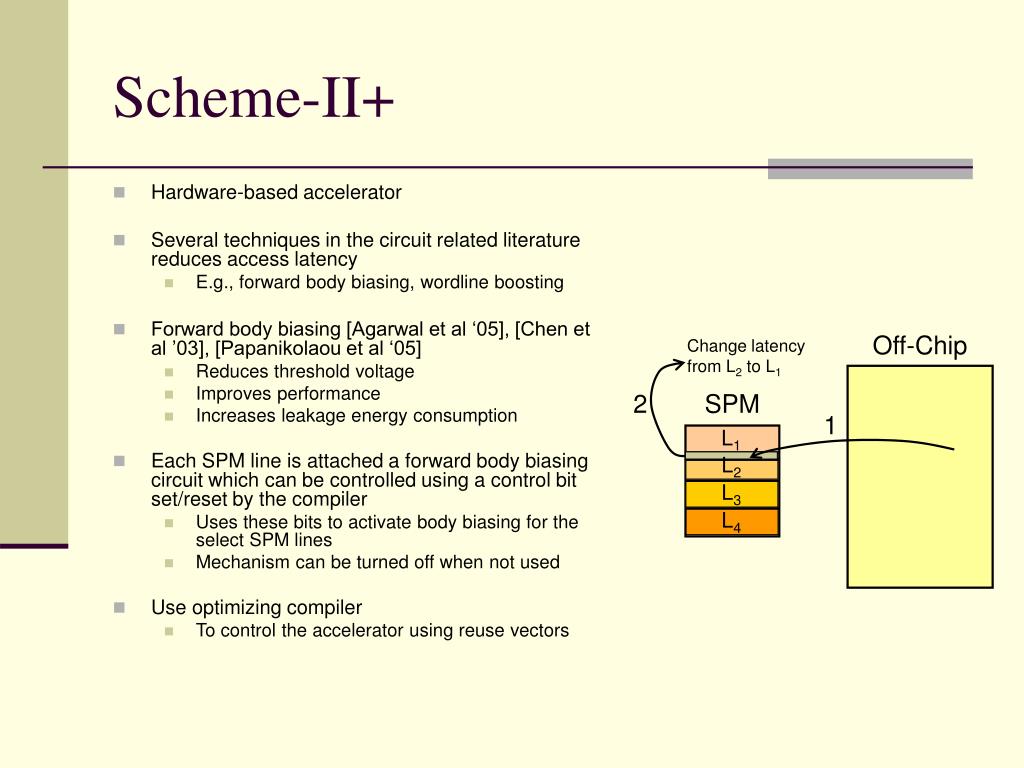 Scheme-II+

Hardware-based accelerator

Several techniques in the circuit related literature reduces access latency

E.g., forward body biasing, wordline boosting

Forward body biasing [Agarwal et al ‘05], [Chen et al ’03], [Papanikolaou et al ‘05]

Reduces threshold voltage

Improves performance

Increases leakage energy consumption

Each SPM line is attached a forward body biasing circuit which can be controlled using a control bit set/reset by the compiler

Uses these bits to activate body biasing for the select SPM lines

Mechanism can be turned off when not used

Use optimizing compiler

To control the accelerator using reuse vectors

Change latency from $L_2$ to $L_1$

Off-Chip

2

SPM

1

$L_1$

$L_2$

$L_3$

$L_4$